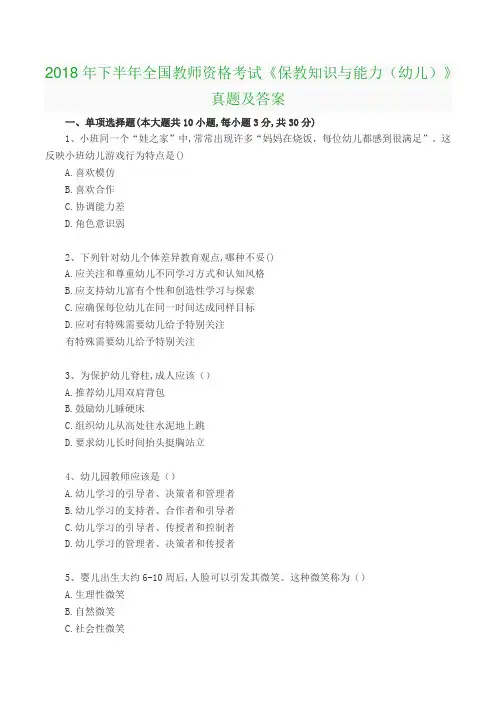 2018 年下半年全国教师资格考试《保教知识与能力（幼儿）》真题及答案

一、单项选择题(本大题共 10 小题,每小题 3 分,共 30 分)

1、小班同一个“娃之家”中,常常出现许多“妈妈在烧饭,每位幼儿都感到很满足”。这反映小班幼儿游戏行为特点是()

A.喜欢模仿

B.喜欢合作

C.协调能力差

D.角色意识弱

2、下列针对幼儿个体差异教育观点,哪种不妥()

A.应关注和尊重幼儿不同学习方式和认知风格

B.应支持幼儿富有个性和创造性学习与探索

C.应确保每位幼儿在同一时间达成同样目标

D.应对有特殊需要幼儿给予特别关注

有特殊需要幼儿给予特别关注

3、为保护幼儿脊柱,成人应该（）

A.推荐幼儿用双肩背包

B.鼓励幼儿睡硬床

C.组织幼儿从高处往水泥地上跳

D.要求幼儿长时间抬头挺胸站立

4、幼儿园教师应该是（）

A.幼儿学习的引导者、决策者和管理者

B.幼儿学习的支持者、合作者和引导者

C.幼儿学习的引导者、传授者和控制者

D.幼儿学习的管理者、决策者和传授者

5、婴儿出生大约 6-10 周后,人脸可以引发其微笑。这种微笑称为（）

A.生理性微笑

B.自然微笑

C.社会性微笑